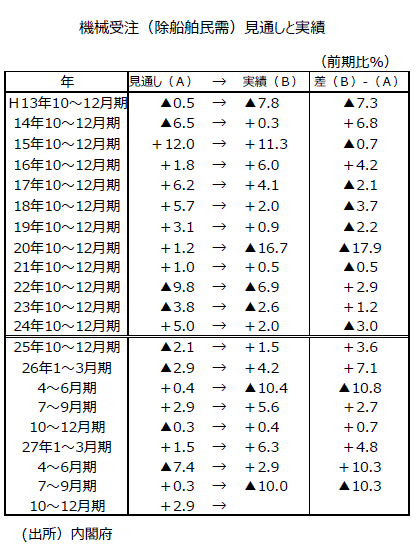 機械受注（除船舶民需）見通しと実績

（前期比%）

| 年 | 見通し（A） | → | 実績（B） | 差（B）-（A） |
|---|---|---|---|---|
| H13年10～12月期 | ▲0.5 | → | ▲7.8 | ▲7.3 |
| 14年10～12月期 | ▲6.5 | → | +0.3 | +6.8 |
| 15年10～12月期 | +12.0 | → | +11.3 | ▲0.7 |
| 16年10～12月期 | +1.8 | → | +6.0 | +4.2 |
| 17年10～12月期 | +6.2 | → | +4.1 | ▲2.1 |
| 18年10～12月期 | +5.7 | → | +2.0 | ▲3.7 |
| 19年10～12月期 | +3.1 | → | +0.9 | ▲2.2 |
| 20年10～12月期 | +1.2 | → | ▲16.7 | ▲17.9 |
| 21年10～12月期 | +1.0 | → | +0.5 | ▲0.5 |
| 22年10～12月期 | ▲9.8 | → | ▲6.9 | +2.9 |
| 23年10～12月期 | ▲3.8 | → | ▲2.6 | +1.2 |
| 24年10～12月期 | +5.0 | → | +2.0 | ▲3.0 |
| 25年10～12月期 | ▲2.1 | → | +1.5 | +3.6 |
| 26年1～3月期 | ▲2.9 | → | +4.2 | +7.1 |
| 4～6月期 | +0.4 | → | ▲10.4 | ▲10.8 |
| 7～9月期 | +2.9 | → | +5.6 | +2.7 |
| 10～12月期 | ▲0.3 | → | +0.4 | +0.7 |
| 27年1～3月期 | +1.5 | → | +6.3 | +4.8 |
| 4～6月期 | ▲7.4 | → | +2.9 | +10.3 |
| 7～9月期 | +0.3 | → | ▲10.0 | ▲10.3 |
| 10～12月期 | +2.9 | → | | |

（出所）内閣府